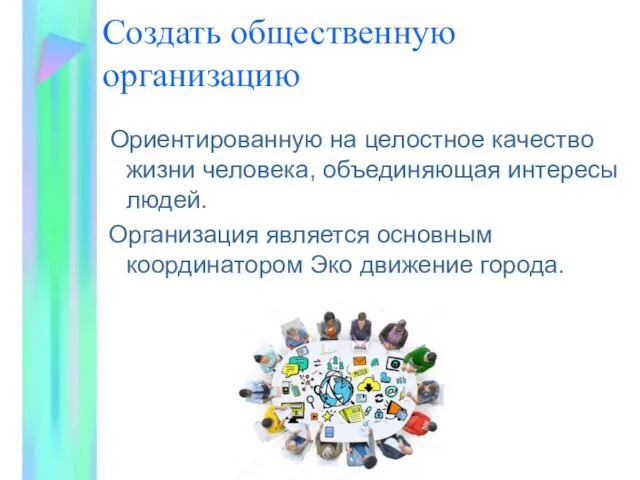 Создать общественную организацию

Ориентированную на целостное качество жизни человека, объединяющая интересы людей.

Организация является основным координатором Эко движение города.